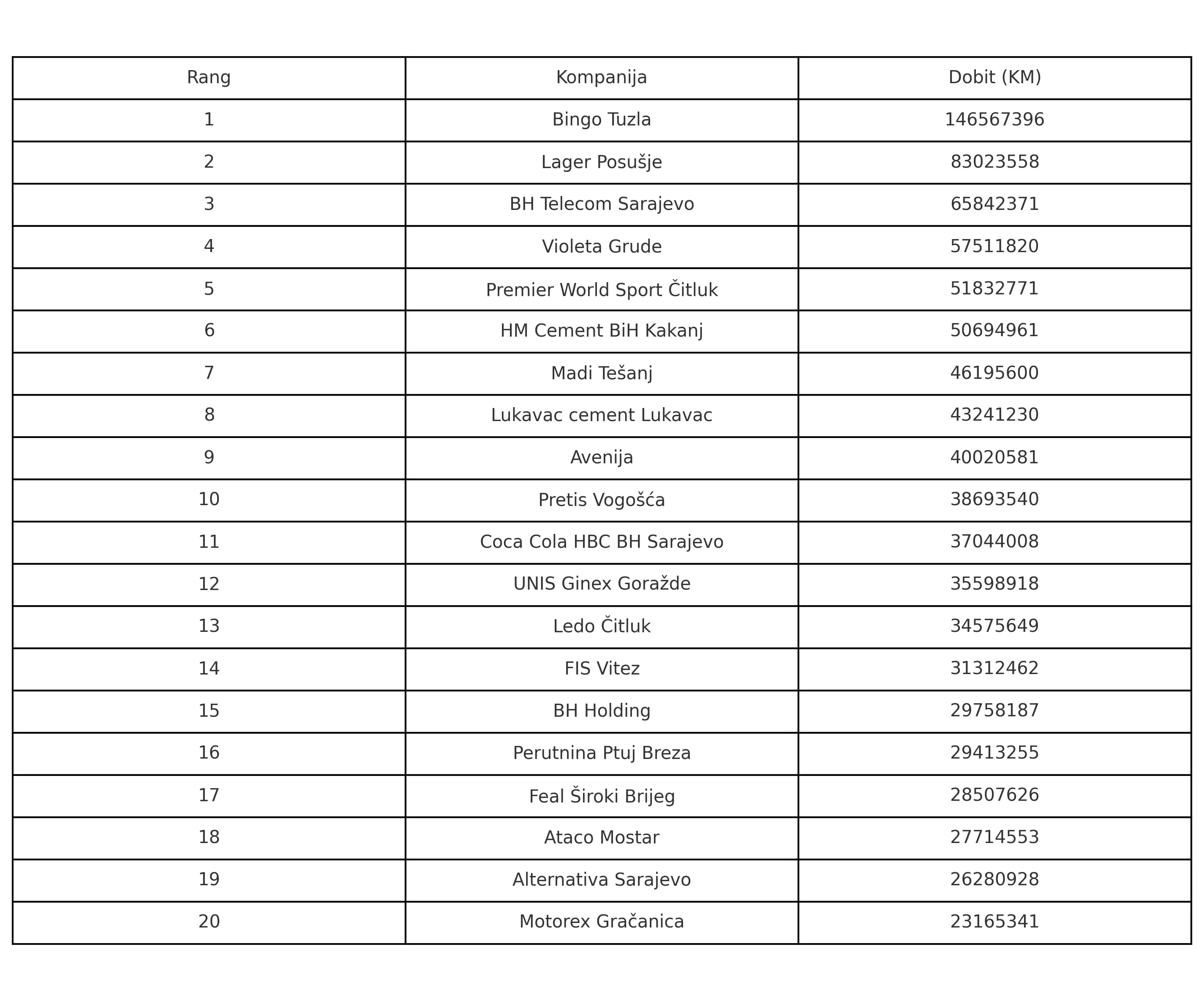 | Rang | Kompanija | Dobit (KM) |
|---|---|---|
| 1 | Bingo Tuzla | 146567396 |
| 2 | Lager Posušje | 83023558 |
| 3 | BH Telecom Sarajevo | 65842371 |
| 4 | Violeta Grude | 57511820 |
| 5 | Premier World Sport Čitluk | 51832771 |
| 6 | HM Cement BiH Kakanj | 50694961 |
| 7 | Madi Tešanj | 46195600 |
| 8 | Lukavac cement Lukavac | 43241230 |
| 9 | Avenija | 40020581 |
| 10 | Pretis Vogošća | 38693540 |
| 11 | Coca Cola HBC BH Sarajevo | 37044008 |
| 12 | UNIS Ginex Goražde | 35598918 |
| 13 | Ledo Čitluk | 34575649 |
| 14 | FIS Vitez | 31312462 |
| 15 | BH Holding | 29758187 |
| 16 | Perutnina Ptuj Breza | 29413255 |
| 17 | Feal Široki Brijeg | 28507626 |
| 18 | Ataco Mostar | 27714553 |
| 19 | Alternativa Sarajevo | 26280928 |
| 20 | Motorex Gračanica | 23165341 |